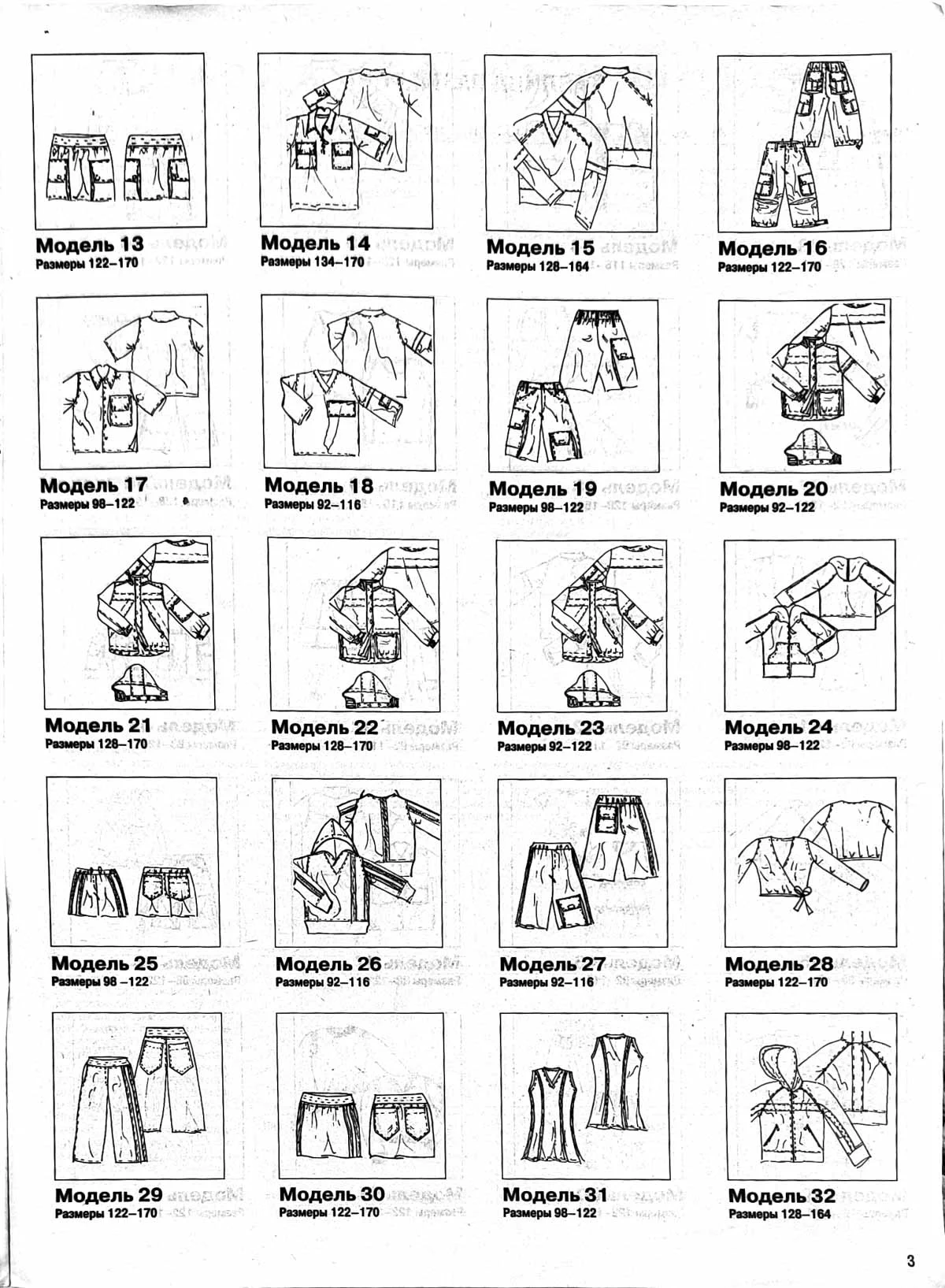 Модель 13
Размеры 122–170

Модель 14
Размеры 134–170

Модель 15
Размеры 128–164

Модель 16
Размеры 122–170

Модель 17
Размеры 98–122

Модель 18
Размеры 92–116

Модель 19
Размеры 98–122

Модель 20
Размеры 92–122

Модель 21
Размеры 128–170

Модель 22
Размеры 128–170

Модель 23
Размеры 92–122

Модель 24
Размеры 98–122

Модель 25
Размеры 98 –122

Модель 26
Размеры 92–116

Модель 27
Размеры 92–116

Модель 28
Размеры 122–170

Модель 29
Размеры 122–170

Модель 30
Размеры 122–170

Модель 31
Размеры 98–122

Модель 32
Размеры 128–164

3